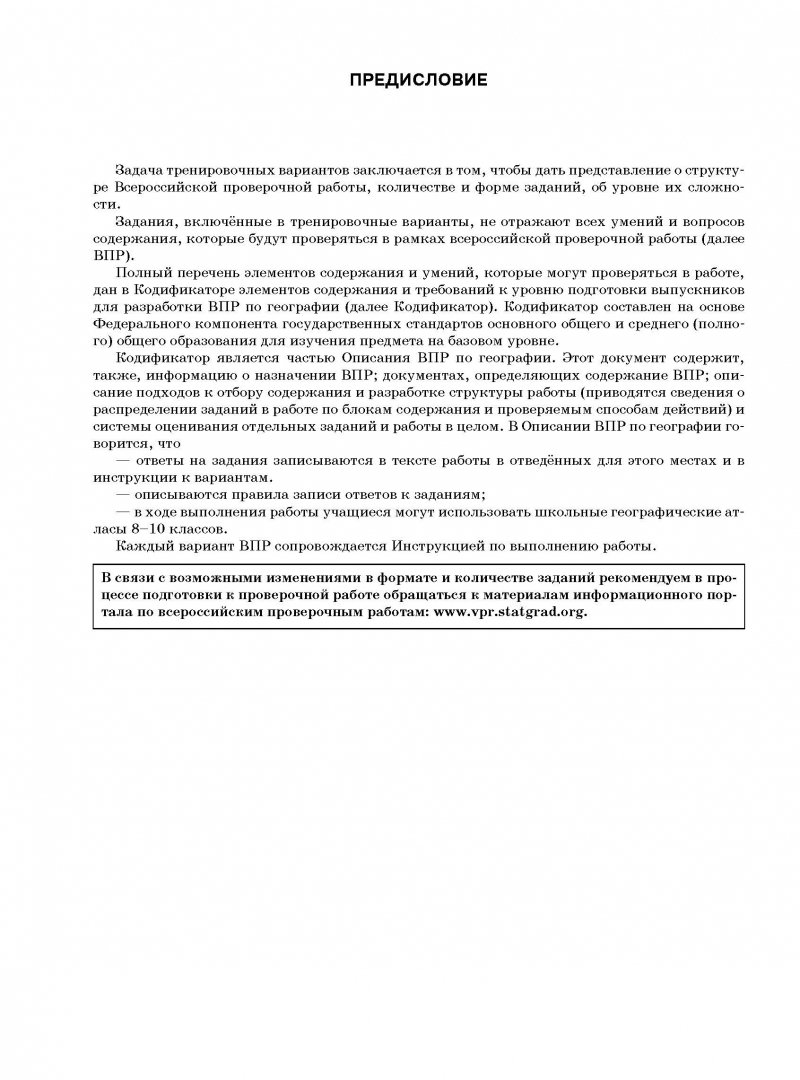 ПРЕДИСЛОВИЕ

Задача тренировочных вариантов заключается в том, чтобы дать представление о структуре Всероссийской проверочной работы, количестве и форме заданий, об уровне их сложности.

Задания, включённые в тренировочные варианты, не отражают всех умений и вопросов содержания, которые будут проверяться в рамках всероссийской проверочной работы (далее ВПР).

Полный перечень элементов содержания и умений, которые могут проверяться в работе, дан в Кодификаторе элементов содержания и требований к уровню подготовки выпускников для разработки ВПР по географии (далее Кодификатор). Кодификатор составлен на основе Федерального компонента государственных стандартов основного общего и среднего (полного) общего образования для изучения предмета на базовом уровне.

Кодификатор является частью Описания ВПР по географии. Этот документ содержит, также, информацию о назначении ВПР; документах, определяющих содержание ВПР; описание подходов к отбору содержания и разработке структуры работы (приводятся сведения о распределении заданий в работе по блокам содержания и проверяемым способам действий) и системы оценивания отдельных заданий и работы в целом. В Описании ВПР по географии говорится, что

— ответы на задания записываются в тексте работы в отведённых для этого местах и в инструкции к вариантам.

— описываются правила записи ответов к заданиям;

— в ходе выполнения работы учащиеся могут использовать школьные географические атласы 8–10 классов.

Каждый вариант ВПР сопровождается Инструкцией по выполнению работы.

В связи с возможными изменениями в формате и количестве заданий рекомендуем в процессе подготовки к проверочной работе обращаться к материалам информационного портала по всероссийским проверочным работам: www.vpr.statgrad.org.